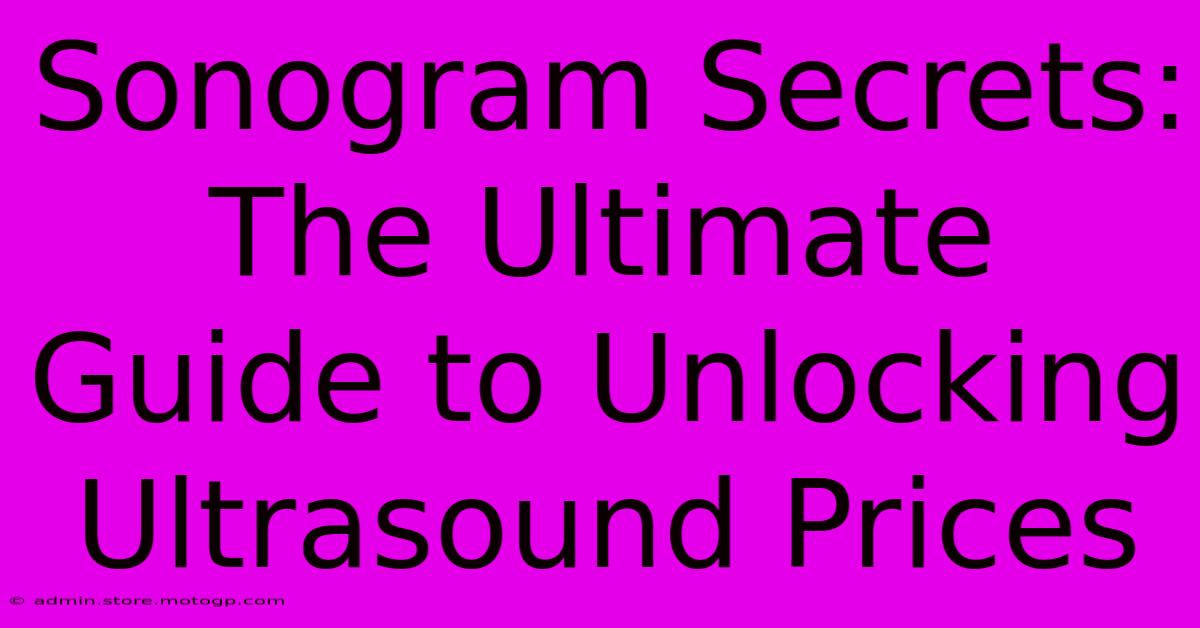 Sonogram Secrets: The Ultimate Guide to Unlocking Ultrasound Prices

© admin.store.motogp.com